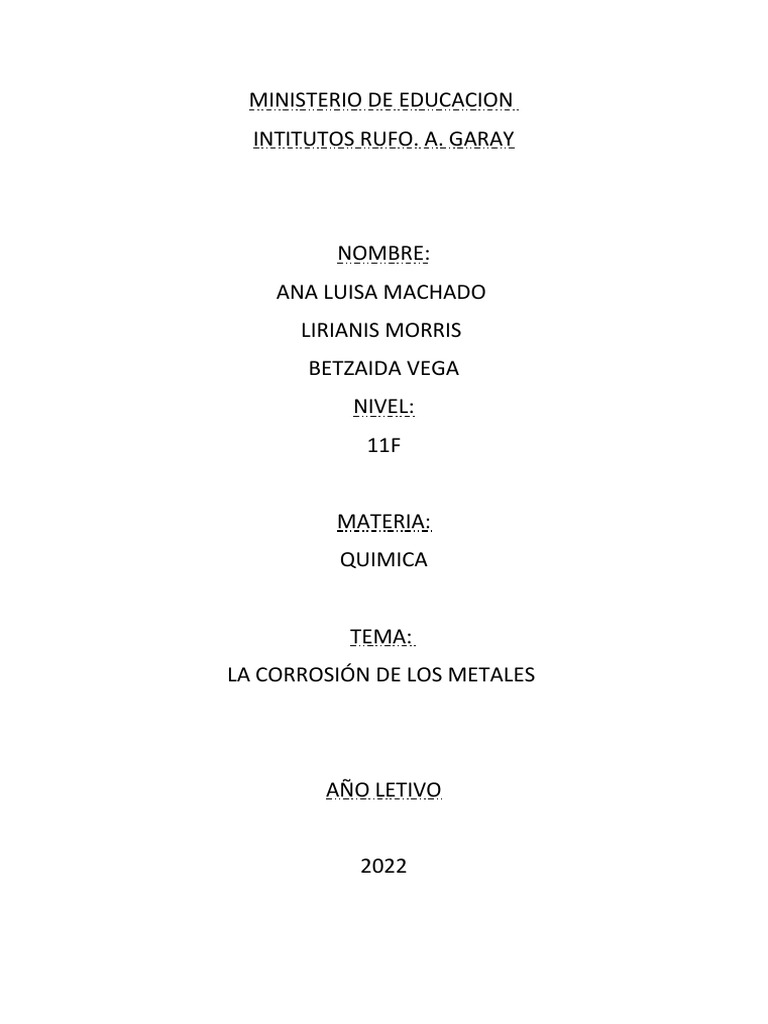 MINISTERIO DE EDUCACION
INTITUTOS RUFO. A. GARAY

NOMBRE:
ANA LUISA MACHADO
LIRIANIS MORRIS
BETZAIDA VEGA
NIVEL:
11F

MATERIA:
QUIMICA

TEMA:
LA CORROSIÓN DE LOS METALES

AÑO LETIVO

2022